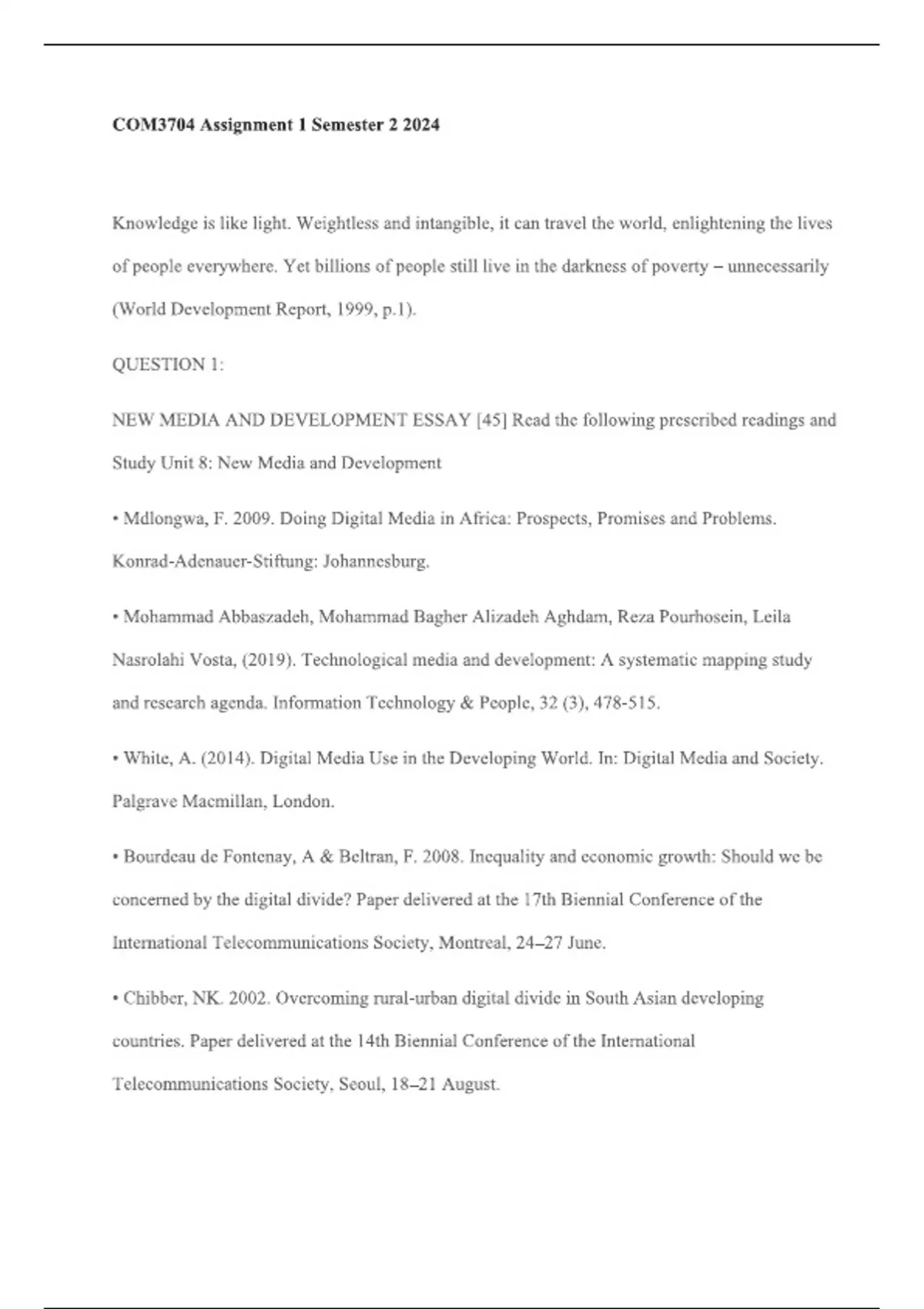 COM3704 Assignment 1 Semester 2 2024

Knowledge is like light. Weightless and intangible, it can travel the world, enlightening the lives of people everywhere. Yet billions of people still live in the darkness of poverty – unnecessarily (World Development Report, 1999, p.1).

QUESTION 1:

NEW MEDIA AND DEVELOPMENT ESSAY [45] Read the following prescribed readings and Study Unit 8: New Media and Development

• Mdlongwa, F. 2009. Doing Digital Media in Africa: Prospects, Promises and Problems. Konrad-Adenauer-Stiftung: Johannesburg.

• Mohammad Abbaszadeh, Mohammad Bagher Alizadeh Aghdam, Reza Pourhosein, Leila Nasrolahi Vosta, (2019). Technological media and development: A systematic mapping study and research agenda. Information Technology & People, 32 (3), 478-515.

• White, A. (2014). Digital Media Use in the Developing World. In: Digital Media and Society. Palgrave Macmillan, London.

• Bourdeau de Fontenay, A & Beltran, F. 2008. Inequality and economic growth: Should we be concerned by the digital divide? Paper delivered at the 17th Biennial Conference of the International Telecommunications Society, Montreal, 24–27 June.

• Chibber, NK. 2002. Overcoming rural-urban digital divide in South Asian developing countries. Paper delivered at the 14th Biennial Conference of the International Telecommunications Society, Seoul, 18–21 August.